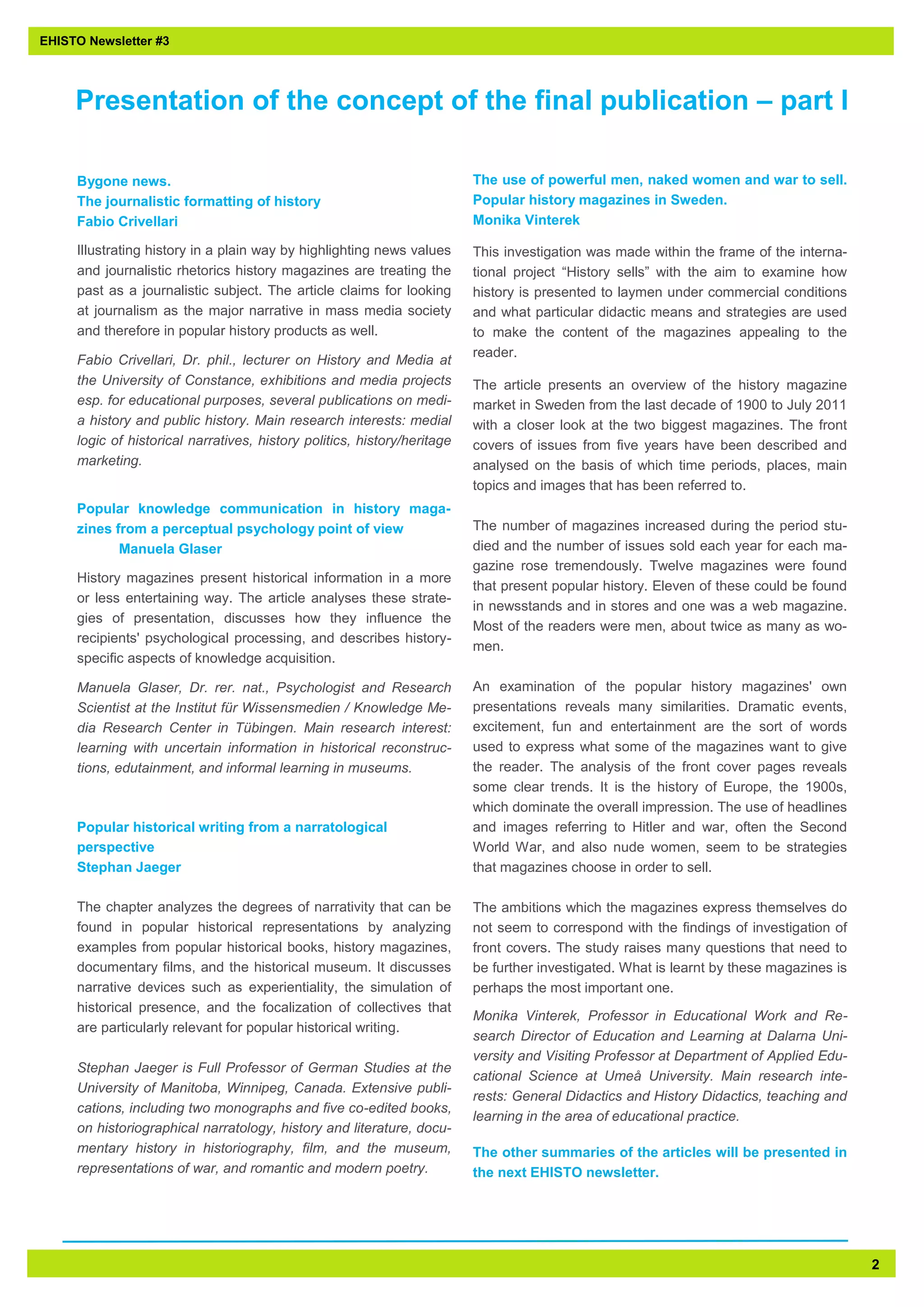 EHISTO Newsletter #3

Presentation of the concept of the final publication – part I

Bygone news.
The journalistic formatting of history
Fabio Crivellari

Illustrating history in a plain way by highlighting news values and journalistic rhetorics history magazines are treating the past as a journalistic subject. The article claims for looking at journalism as the major narrative in mass media society and therefore in popular history products as well.

Fabio Crivellari, Dr. phil., lecturer on History and Media at the University of Constance, exhibitions and media projects esp. for educational purposes, several publications on media history and public history. Main research interests: medial logic of historical narratives, history politics, history/heritage marketing.

Popular knowledge communication in history magazines from a perceptual psychology point of view
Manuela Glaser

History magazines present historical information in a more or less entertaining way. The article analyses these strategies of presentation, discusses how they influence the recipients' psychological processing, and describes history-specific aspects of knowledge acquisition.

Manuela Glaser, Dr. rer. nat., Psychologist and Research Scientist at the Institut für Wissensmedien / Knowledge Media Research Center in Tübingen. Main research interest: learning with uncertain information in historical reconstructions, edutainment, and informal learning in museums.

Popular historical writing from a narratological perspective
Stephan Jaeger

The chapter analyzes the degrees of narrativity that can be found in popular historical representations by analyzing examples from popular historical books, history magazines, documentary films, and the historical museum. It discusses narrative devices such as experientiality, the simulation of historical presence, and the focalization of collectives that are particularly relevant for popular historical writing.

Stephan Jaeger is Full Professor of German Studies at the University of Manitoba, Winnipeg, Canada. Extensive publications, including two monographs and five co-edited books, on historiographical narratology, history and literature, documentary history in historiography, film, and the museum, representations of war, and romantic and modern poetry.

The use of powerful men, naked women and war to sell.
Popular history magazines in Sweden.
Monika Vinterek

This investigation was made within the frame of the international project “History sells” with the aim to examine how history is presented to laymen under commercial conditions and what particular didactic means and strategies are used to make the content of the magazines appealing to the reader.

The article presents an overview of the history magazine market in Sweden from the last decade of 1900 to July 2011 with a closer look at the two biggest magazines. The front covers of issues from five years have been described and analysed on the basis of which time periods, places, main topics and images that has been referred to.

The number of magazines increased during the period studied and the number of issues sold each year for each magazine rose tremendously. Twelve magazines were found that present popular history. Eleven of these could be found in newsstands and in stores and one was a web magazine. Most of the readers were men, about twice as many as women.

An examination of the popular history magazines' own presentations reveals many similarities. Dramatic events, excitement, fun and entertainment are the sort of words used to express what some of the magazines want to give the reader. The analysis of the front cover pages reveals some clear trends. It is the history of Europe, the 1900s, which dominate the overall impression. The use of headlines and images referring to Hitler and war, often the Second World War, and also nude women, seem to be strategies that magazines choose in order to sell.

The ambitions which the magazines express themselves do not seem to correspond with the findings of investigation of front covers. The study raises many questions that need to be further investigated. What is learnt by these magazines is perhaps the most important one.

Monika Vinterek, Professor in Educational Work and Research Director of Education and Learning at Dalarna University and Visiting Professor at Department of Applied Educational Science at Umeå University. Main research interests: General Didactics and History Didactics, teaching and learning in the area of educational practice.

The other summaries of the articles will be presented in the next EHISTO newsletter.

2